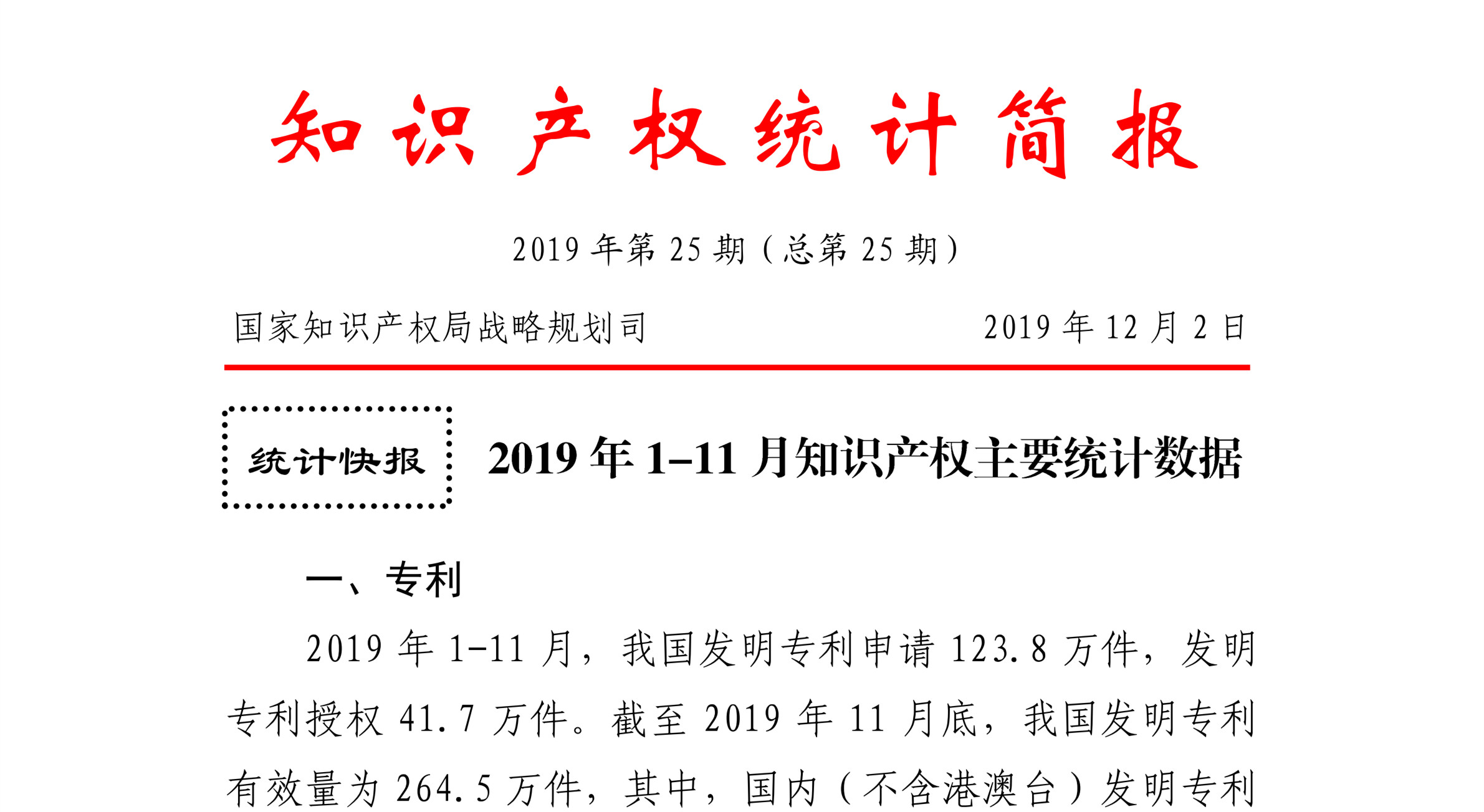 知识产权统计简报

2019 年第 25 期（总第 25 期）

国家知识产权局战略规划司

2019 年 12 月 2 日

统计快报

2019 年 1–11 月知识产权主要统计数据

一、专利

2019 年 1-11 月，我国发明专利申请 123.8 万件，发明专利授权 41.7 万件。截至 2019 年 11 月底，我国发明专利有效量为 264.5 万件，其中，国内（不含港澳台）发明专利